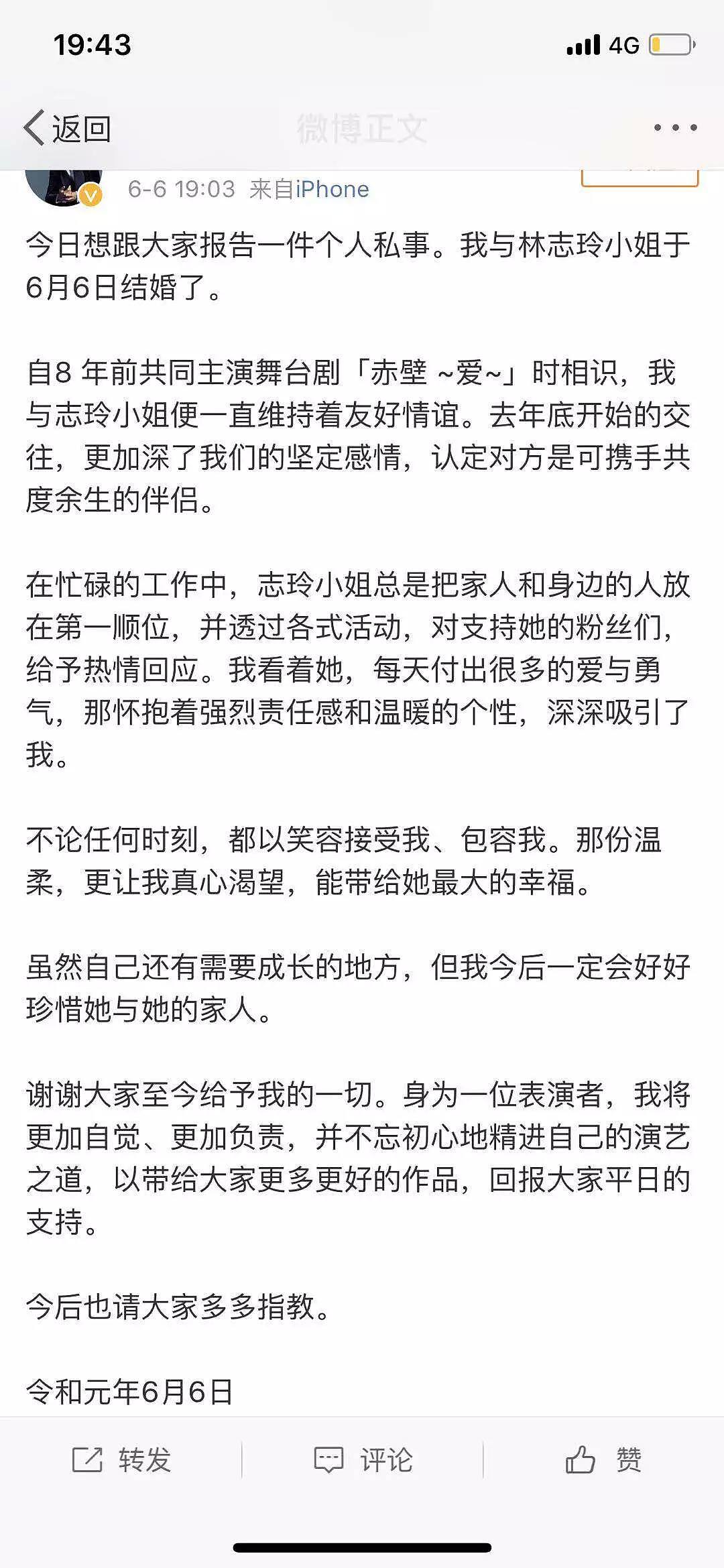 19:43

4G

返回

微博正文

6-6 19:03 来自iPhone

今日想跟大家报告一件个人私事。我与林志玲小姐于6月6日结婚了。

自8 年前共同主演舞台剧「赤壁 ~爱~」时相识，我与志玲小姐便一直维持着友好情谊。去年底开始的交往，更加深了我们的坚定感情，认定对方是可携手共度余生的伴侣。

在忙碌的工作中，志玲小姐总是把家人和身边的人放在第一顺位，并透过各式活动，对支持她的粉丝们，给予热情回应。我看着她，每天付出很多的爱与勇气，那怀抱着强烈责任感和温暖的个性，深深吸引了我。

不论任何时刻，都以笑容接受我、包容我。那份温柔，更让我真心渴望，能带给她最大的幸福。

虽然自己还有需要成长的地方，但我今后一定会好好珍惜她与她的家人。

谢谢大家至今给予我的一切。身为一位表演者，我将更加自觉、更加负责，并不忘初心地精进自己的演艺之道，以带给大家更多更好的作品，回报大家平日的支持。

今后也请大家多多指教。

令和元年6月6日

转发 评论 赞